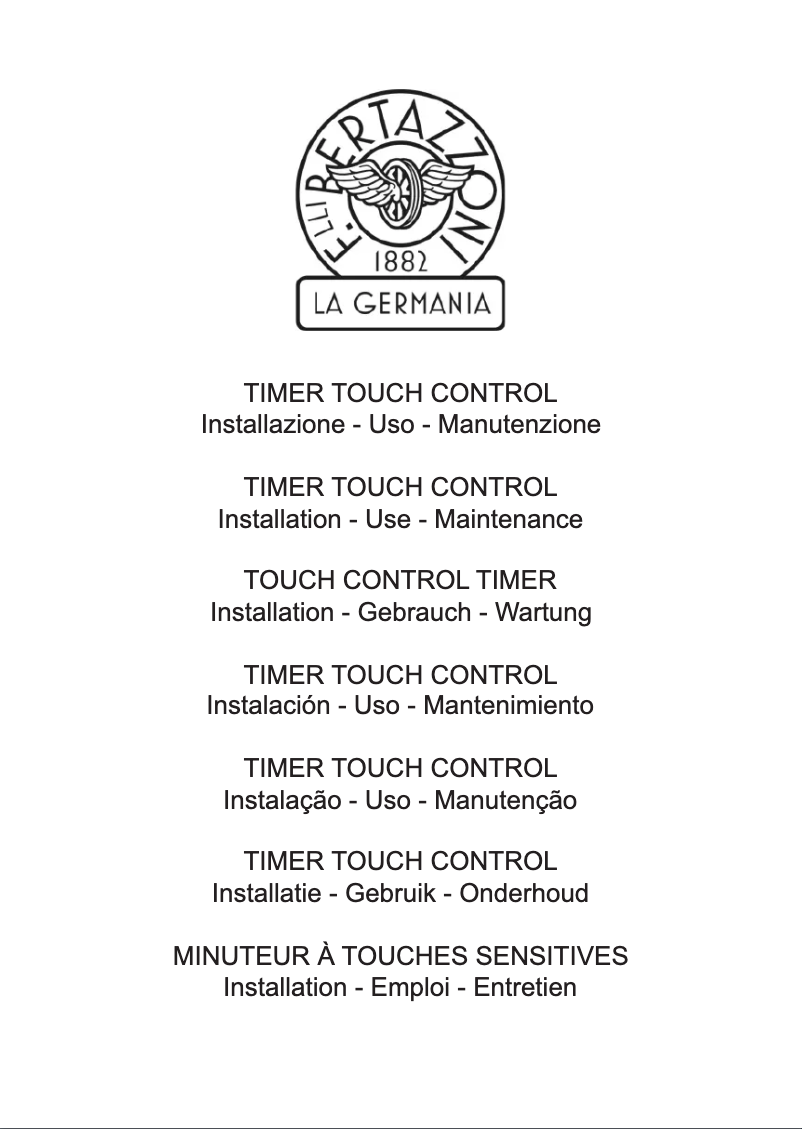 F.LLI BERTAZZONI
1882
LA GERMANIA

TIMER TOUCH CONTROL
Installazione - Uso - Manutenzione

TIMER TOUCH CONTROL
Installation - Use - Maintenance

TOUCH CONTROL TIMER
Installation - Gebrauch - Wartung

TIMER TOUCH CONTROL
Instalación - Uso - Mantenimiento

TIMER TOUCH CONTROL
Instalação - Uso - Manutenção

TIMER TOUCH CONTROL
Installatie - Gebruik - Onderhoud

MINUTEUR À TOUCHES SENSITIVES
Installation - Emploi - Entretien